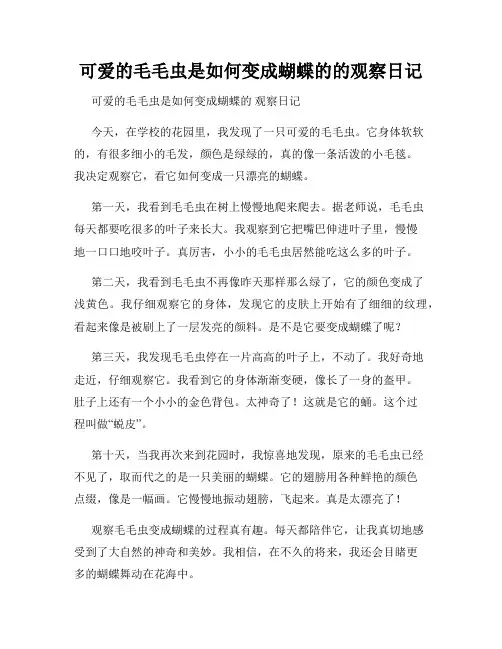 可爱的毛毛虫是如何变成蝴蝶的的观察日记

可爱的毛毛虫是如何变成蝴蝶的 观察日记

今天，在学校的花园里，我发现了一只可爱的毛毛虫。它身体软软的，有很多细小的毛发，颜色是绿绿的，真的像一条活泼的小毛毯。我决定观察它，看它如何变成一只漂亮的蝴蝶。

第一天，我看到毛毛虫在树上慢慢地爬来爬去。据老师说，毛毛虫每天都要吃很多的叶子来长大。我观察到它把嘴巴伸进叶子里，慢慢地一口口地咬叶子。真厉害，小小的毛毛虫居然能吃这么多的叶子。

第二天，我看到毛毛虫不再像昨天那样那么绿了，它的颜色变成了浅黄色。我仔细观察它的身体，发现它的皮肤上开始有了细细的纹理，看起来像是被刷上了一层发亮的颜料。是不是它要变成蝴蝶了呢？

第三天，我发现毛毛虫停在一片高高的叶子上，不动了。我好奇地走近，仔细观察它。我看到它的身体渐渐变硬，像长了一身的盔甲。肚子上还有一个小小的金色背包。太神奇了！这就是它的蛹。这个过程叫做“蜕皮”。

第十天，当我再次来到花园时，我惊喜地发现，原来的毛毛虫已经不见了，取而代之的是一只美丽的蝴蝶。它的翅膀用各种鲜艳的颜色点缀，像是一幅画。它慢慢地振动翅膀，飞起来。真是太漂亮了！

观察毛毛虫变成蝴蝶的过程真有趣。每天都陪伴它，让我真切地感受到了大自然的神奇和美妙。我相信，在不久的将来，我还会目睹更多的蝴蝶舞动在花海中。